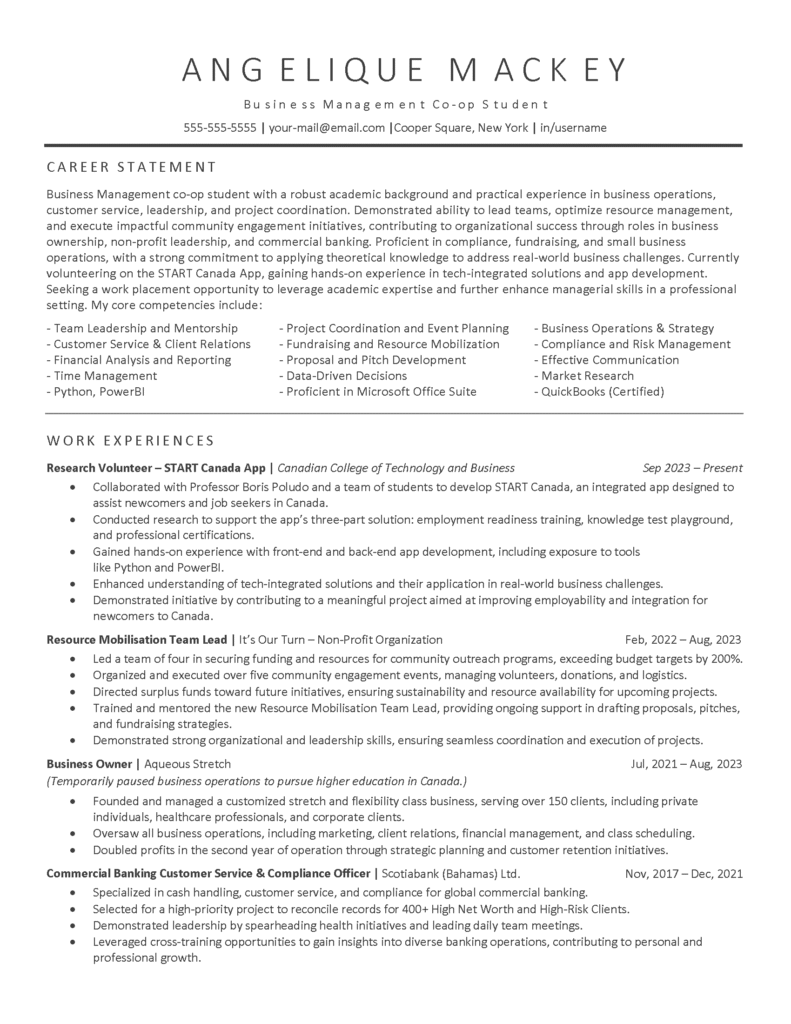 ANGELIQUE MACKEY

Business Management Co-op Student

555-555-5555 | your-mail@email.com |Cooper Square, New York | in/username

CAREER STATEMENT

Business Management co-op student with a robust academic background and practical experience in business operations, customer service, leadership, and project coordination. Demonstrated ability to lead teams, optimize resource management, and execute impactful community engagement initiatives, contributing to organizational success through roles in business ownership, non-profit leadership, and commercial banking. Proficient in compliance, fundraising, and small business operations, with a strong commitment to applying theoretical knowledge to address real-world business challenges. Currently volunteering on the START Canada App, gaining hands-on experience in tech-integrated solutions and app development. Seeking a work placement opportunity to leverage academic expertise and further enhance managerial skills in a professional setting. My core competencies include:

- Team Leadership and Mentorship
- Customer Service & Client Relations
- Financial Analysis and Reporting
- Time Management
- Python, PowerBI

- Project Coordination and Event Planning
- Fundraising and Resource Mobilization
- Proposal and Pitch Development
- Data-Driven Decisions
- Proficient in Microsoft Office Suite

- Business Operations & Strategy
- Compliance and Risk Management
- Effective Communication
- Market Research
- QuickBooks (Certified)

WORK EXPERIENCES

Research Volunteer – START Canada App | Canadian College of Technology and Business Sep 2023 – Present
• Collaborated with Professor Boris Poludo and a team of students to develop START Canada, an integrated app designed to assist newcomers and job seekers in Canada.
• Conducted research to support the app's three-part solution: employment readiness training, knowledge test playground, and professional certifications.
• Gained hands-on experience with front-end and back-end app development, including exposure to tools like Python and PowerBI.
• Enhanced understanding of tech-integrated solutions and their application in real-world business challenges.
• Demonstrated initiative by contributing to a meaningful project aimed at improving employability and integration for newcomers to Canada.

Resource Mobilisation Team Lead | It's Our Turn – Non-Profit Organization Feb, 2022 – Aug, 2023
• Led a team of four in securing funding and resources for community outreach programs, exceeding budget targets by 200%.
• Organized and executed over five community engagement events, managing volunteers, donations, and logistics.
• Directed surplus funds toward future initiatives, ensuring sustainability and resource availability for upcoming projects.
• Trained and mentored the new Resource Mobilisation Team Lead, providing ongoing support in drafting proposals, pitches, and fundraising strategies.
• Demonstrated strong organizational and leadership skills, ensuring seamless coordination and execution of projects.

Business Owner | Aqueous Stretch Jul, 2021 – Aug, 2023
(Temporarily paused business operations to pursue higher education in Canada.)
• Founded and managed a customized stretch and flexibility class business, serving over 150 clients, including private individuals, healthcare professionals, and corporate clients.
• Oversaw all business operations, including marketing, client relations, financial management, and class scheduling.
• Doubled profits in the second year of operation through strategic planning and customer retention initiatives.

Commercial Banking Customer Service & Compliance Officer | Scotiabank (Bahamas) Ltd. Nov, 2017 – Dec, 2021
• Specialized in cash handling, customer service, and compliance for global commercial banking.
• Selected for a high-priority project to reconcile records for 400+ High Net Worth and High-Risk Clients.
• Demonstrated leadership by spearheading health initiatives and leading daily team meetings.
• Leveraged cross-training opportunities to gain insights into diverse banking operations, contributing to personal and professional growth.